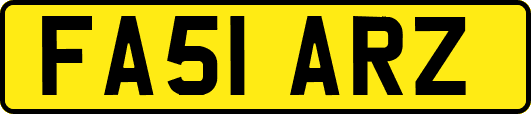 FA51 ARZ